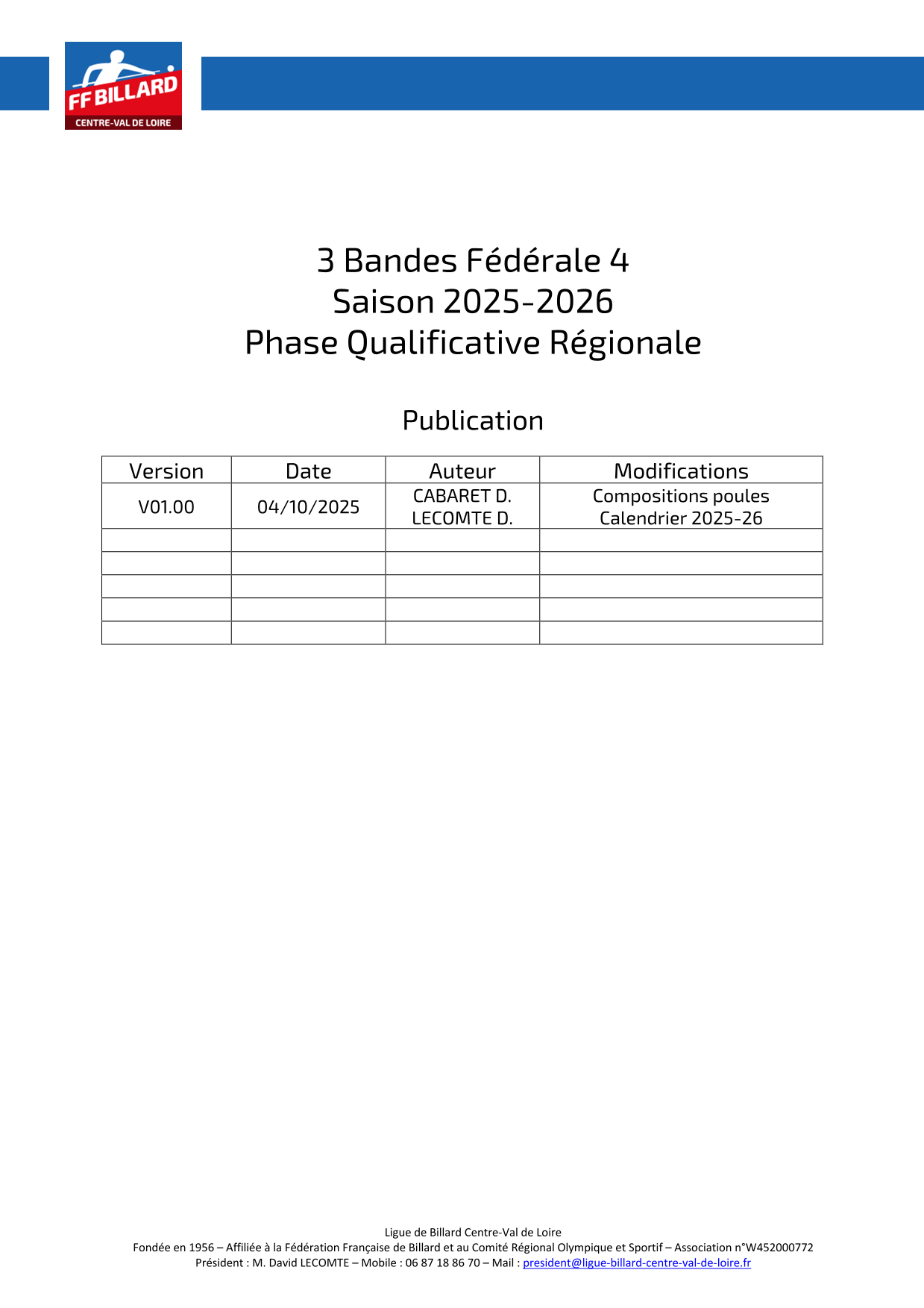 FF BILLARD
CENTRE-VAL DE LOIRE

3 Bandes Fédérale 4
Saison 2025-2026
Phase Qualificative Régionale

Publication

| Version | Date | Auteur | Modifications |
|---|---|---|---|
| V01.00 | 04/10/2025 | CABARET D. LECOMTE D. | Compositions poules Calendrier 2025-26 |
| | | | |
| | | | |
| | | | |
| | | | |
| | | | |

Ligue de Billard Centre-Val de Loire
Fondée en 1956 – Affiliée à la Fédération Française de Billard et au Comité Régional Olympique et Sportif – Association n°W452000772
Président : M. David LECOMTE – Mobile : 06 87 18 86 70 – Mail : president@ligue-billard-centre-val-de-loire.fr